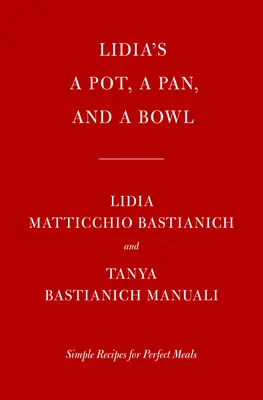 LIDIA'S
A POT, A PAN,
AND A BOWL

LIDIA
MATTICCHIO BASTIANICH
and
TANYA
BASTIANICH MANUALI

Simple Recipes for Perfect Meals